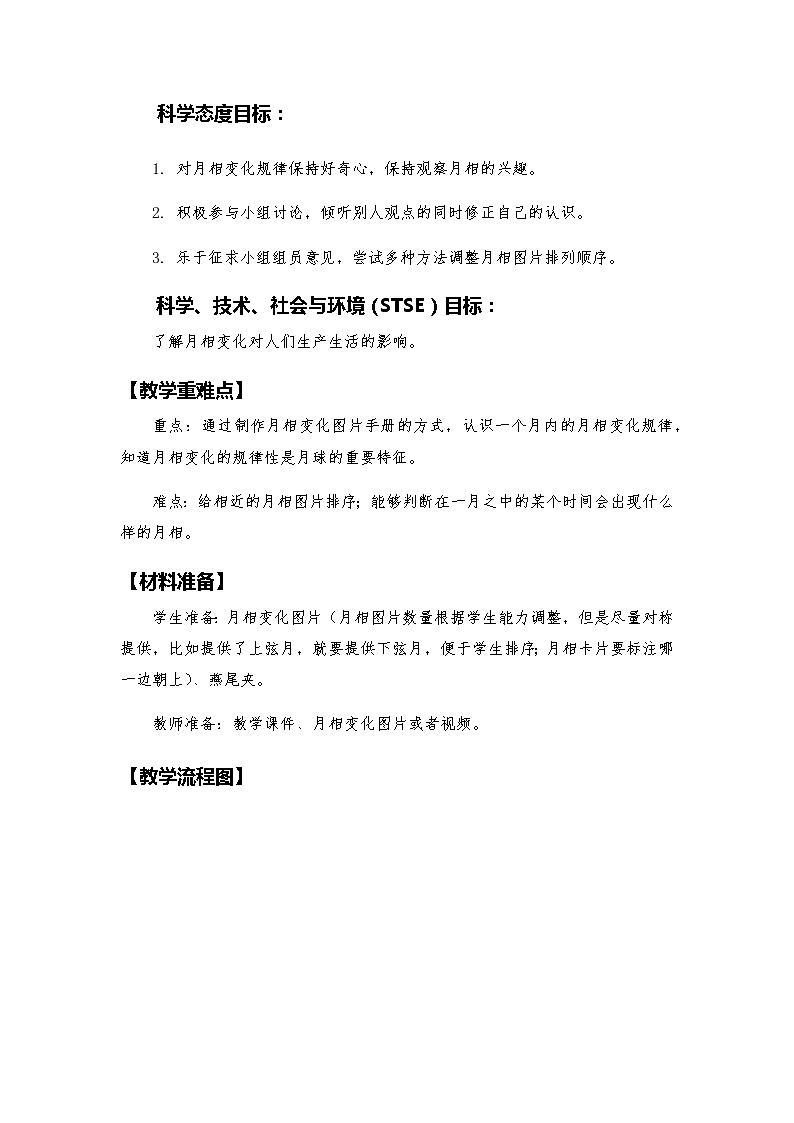 科学态度目标：

1. 对月相变化规律保持好奇心，保持观察月相的兴趣。

2. 积极参与小组讨论，倾听别人观点的同时修正自己的认识。

3. 乐于征求小组组员意见，尝试多种方法调整月相图片排列顺序。

科学、技术、社会与环境（STSE）目标：

了解月相变化对人们生产生活的影响。

【教学重难点】

重点：通过制作月相变化图片手册的方式，认识一个月内的月相变化规律，知道月相变化的规律性是月球的重要特征。

难点：给相近的月相图片排序；能够判断在一月之中的某个时间会出现什么样的月相。

【材料准备】

学生准备：月相变化图片（月相图片数量根据学生能力调整，但是尽量对称提供，比如提供了上弦月，就要提供下弦月，便于学生排序；月相卡片要标注哪一边朝上）、燕尾夹。

教师准备：教学课件、月相变化图片或者视频。

【教学流程图】